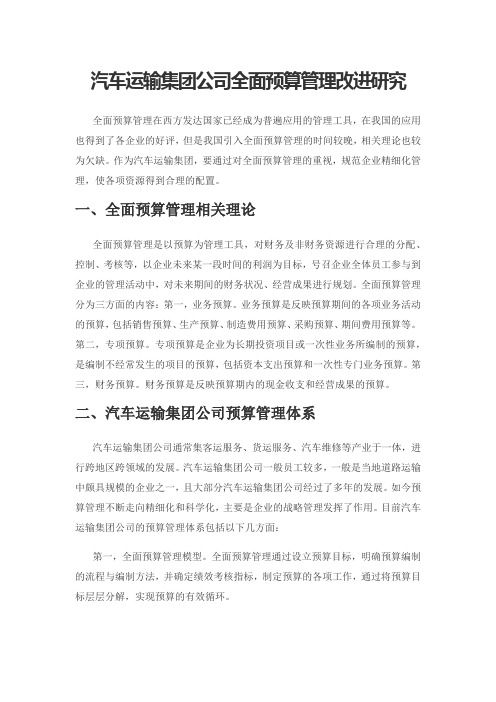 汽车运输集团公司全面预算管理改进研究

全面预算管理在西方发达国家已经成为普遍应用的管理工具，在我国的应用也得到了各企业的好评，但是我国引入全面预算管理的时间较晚，相关理论也较为欠缺。作为汽车运输集团，要通过对全面预算管理的重视，规范企业精细化管理，使各项资源得到合理的配置。

一、全面预算管理相关理论

全面预算管理是以预算为管理工具，对财务及非财务资源进行合理的分配、控制、考核等，以企业未来某一段时间的利润为目标，号召企业全体员工参与到企业的管理活动中，对未来期间的财务状况、经营成果进行规划。全面预算管理分为三方面的内容：第一，业务预算。业务预算是反映预算期间的各项业务活动的预算，包括销售预算、生产预算、制造费用预算、采购预算、期间费用预算等。第二，专项预算。专项预算是企业为长期投资项目或一次性业务所编制的预算，是编制不经常发生的项目的预算，包括资本支出预算和一次性专门业务预算。第三，财务预算。财务预算是反映预算期内的现金收支和经营成果的预算。

二、汽车运输集团公司预算管理体系

汽车运输集团公司通常集客运服务、货运服务、汽车维修等产业于一体，进行跨地区跨领域的发展。汽车运输集团公司一般员工较多，一般是当地道路运输中颇具规模的企业之一，且大部分汽车运输集团公司经过了多年的发展。如今预算管理不断走向精细化和科学化，主要是企业的战略管理发挥了作用。目前汽车运输集团公司的预算管理体系包括以下几方面：

第一，全面预算管理模型。全面预算管理通过设立预算目标，明确预算编制的流程与编制方法，并确定绩效考核指标，制定预算的各项工作，通过将预算目标层层分解，实现预算的有效循环。